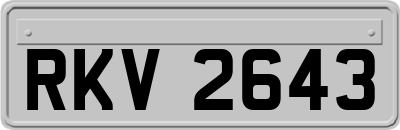 RKV 2643